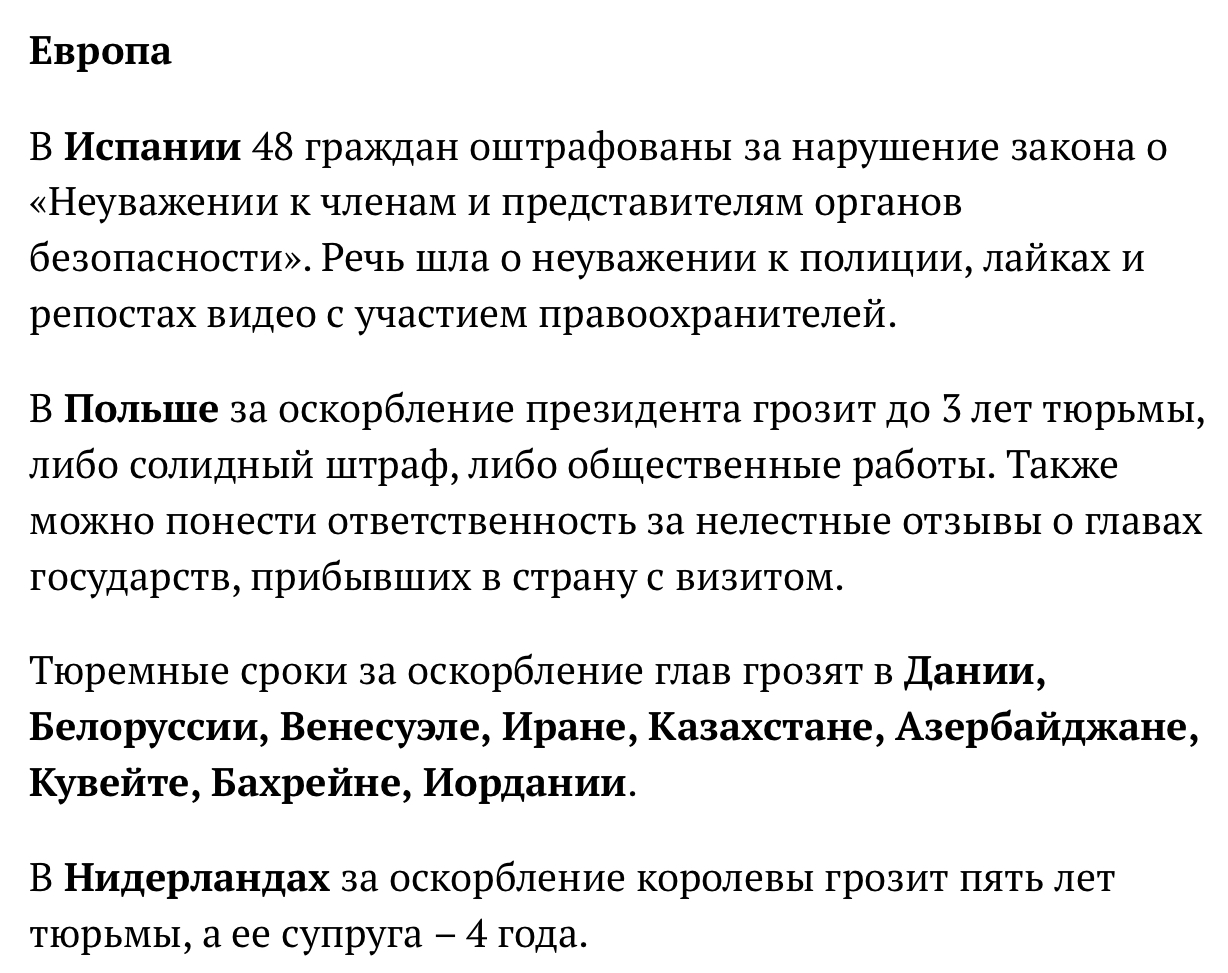 Европа

В Испании 48 граждан оштрафованы за нарушение закона о «Неуважении к членам и представителям органов безопасности». Речь шла о неуважении к полиции, лайках и репостах видео с участием правоохранителей.

В Польше за оскорбление президента грозит до 3 лет тюрьмы, либо солидный штраф, либо общественные работы. Также можно понести ответственность за нелестные отзывы о главах государств, прибывших в страну с визитом.

Тюремные сроки за оскорбление глав грозят в Дании, Белоруссии, Венесуэле, Иране, Казахстане, Азербайджане, Кувейте, Бахрейне, Иордании.

В Нидерландах за оскорбление королевы грозит пять лет тюрьмы, а ее супруга – 4 года.